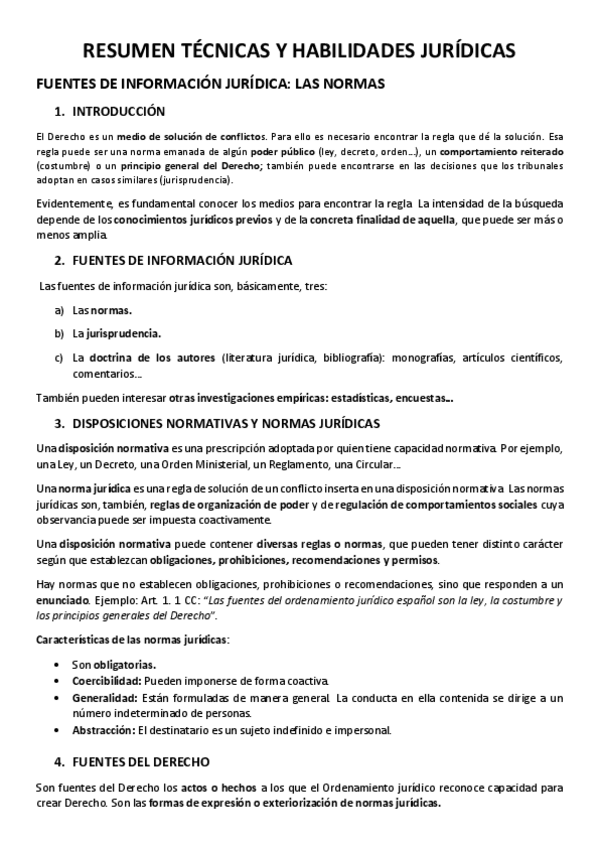 RESUMEN TÉCNICAS Y HABILIDADES JURÍDICAS

FUENTES DE INFORMACIÓN JURÍDICA: LAS NORMAS

1. INTRODUCCIÓN

El Derecho es un medio de solución de conflictos. Para ello es necesario encontrar la regla que dé la solución. Esa regla puede ser una norma emanada de algún poder público (ley, decreto, orden...), un comportamiento reiterado (costumbre) o un principio general del Derecho; también puede encontrarse en las decisiones que los tribunales adoptan en casos similares (jurisprudencia).

Evidentemente, es fundamental conocer los medios para encontrar la regla. La intensidad de la búsqueda depende de los conocimientos jurídicos previos y de la concreta finalidad de aquella, que puede ser más o menos amplia.

2. FUENTES DE INFORMACIÓN JURÍDICA

Las fuentes de información jurídica son, básicamente, tres:

a) Las normas.

b) La jurisprudencia.

c) La doctrina de los autores (literatura jurídica, bibliografía): monografías, artículos científicos, comentarios...

También pueden interesar otras investigaciones empíricas: estadísticas, encuestas...

3. DISPOSICIONES NORMATIVAS Y NORMAS JURÍDICAS

Una disposición normativa es una prescripción adoptada por quien tiene capacidad normativa. Por ejemplo, una Ley, un Decreto, una Orden Ministerial, un Reglamento, una Circular...

Una norma jurídica es una regla de solución de un conflicto inserta en una disposición normativa. Las normas jurídicas son, también, reglas de organización de poder y de regulación de comportamientos sociales cuya observancia puede ser impuesta coactivamente.

Una disposición normativa puede contener diversas reglas o normas, que pueden tener distinto carácter según que establezcan obligaciones, prohibiciones, recomendaciones y permisos.

Hay normas que no establecen obligaciones, prohibiciones o recomendaciones, sino que responden a un enunciado. Ejemplo: Art. 1. 1 CC: "Las fuentes del ordenamiento jurídico español son la ley, la costumbre y los principios generales del Derecho".

Características de las normas jurídicas:

• Son obligatorias.
• Coercibilidad: Pueden imponerse de forma coactiva.
• Generalidad: Están formuladas de manera general. La conducta en ella contenida se dirige a un número indeterminado de personas.
• Abstracción: El destinatario es un sujeto indefinido e impersonal.

4. FUENTES DEL DERECHO

Son fuentes del Derecho los actos o hechos a los que el Ordenamiento jurídico reconoce capacidad para crear Derecho. Son las formas de expresión o exteriorización de normas jurídicas.